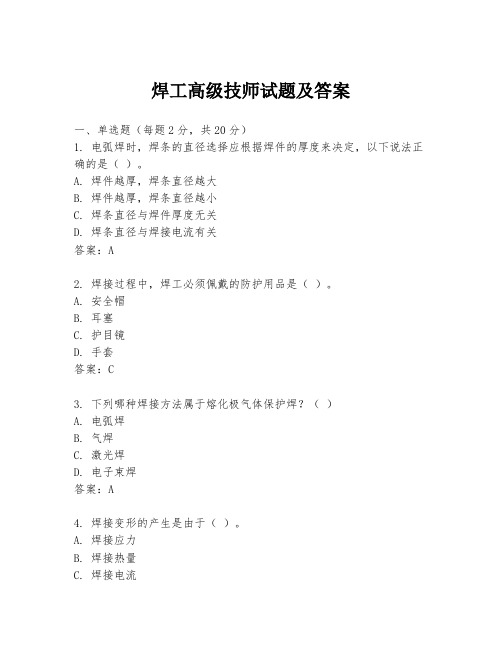 焊工高级技师试题及答案

一、单选题（每题2分，共20分）
1. 电弧焊时，焊条的直径选择应根据焊件的厚度来决定，以下说法正确的是（ ）。
A. 焊件越厚，焊条直径越大
B. 焊件越厚，焊条直径越小
C. 焊条直径与焊件厚度无关
D. 焊条直径与焊接电流有关
答案：A

2. 焊接过程中，焊工必须佩戴的防护用品是（ ）。
A. 安全帽
B. 耳塞
C. 护目镜
D. 手套
答案：C

3. 下列哪种焊接方法属于熔化极气体保护焊？（ ）
A. 电弧焊
B. 气焊
C. 激光焊
D. 电子束焊
答案：A

4. 焊接变形的产生是由于（ ）。
A. 焊接应力
B. 焊接热量
C. 焊接电流